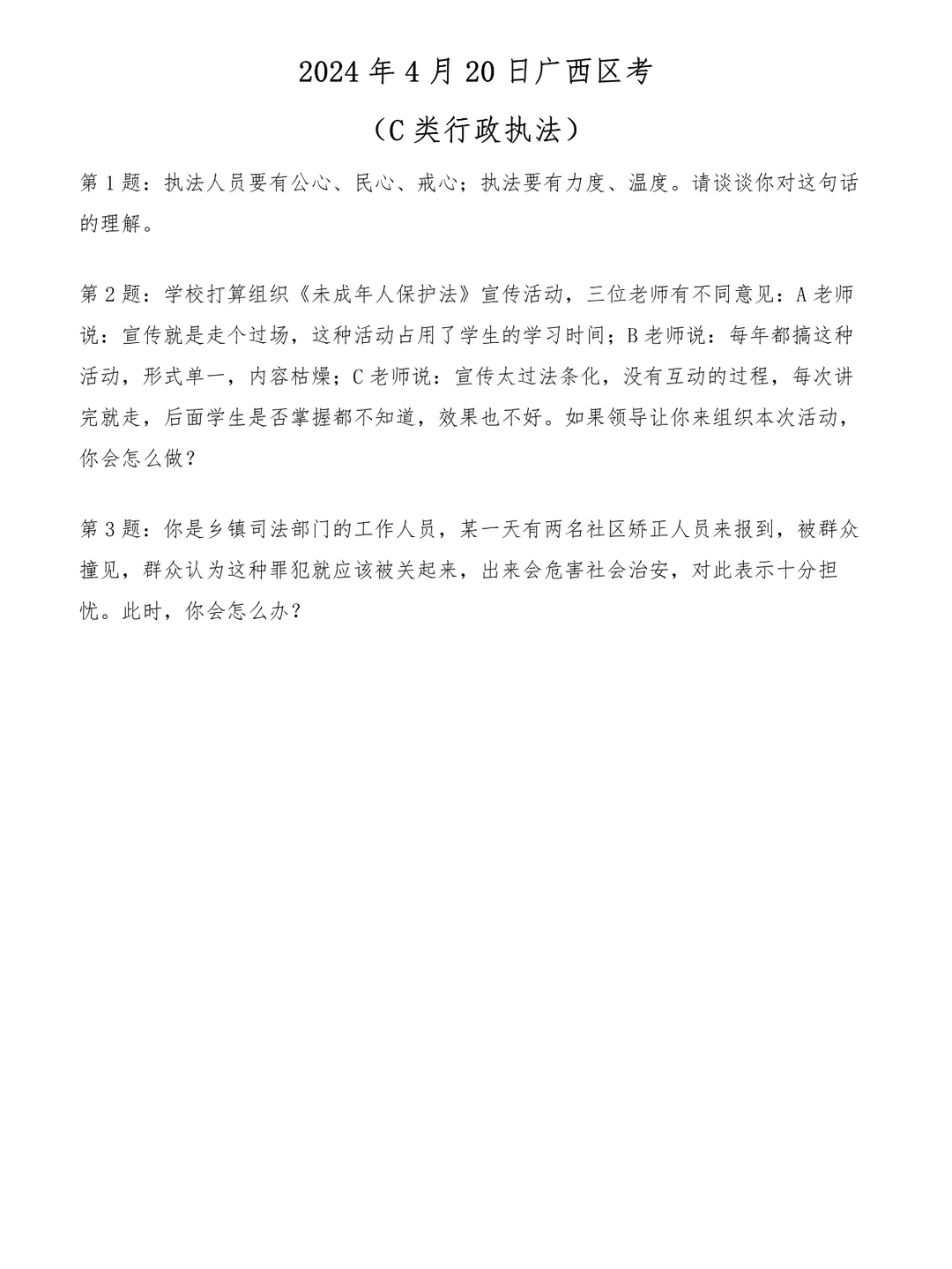 2024年4月20日广西区考

（C类行政执法）

第1题：执法人员要有公心、民心、戒心；执法要有力度、温度。请谈谈你对这句话的理解。

第2题：学校打算组织《未成年人保护法》宣传活动，三位老师有不同意见：A老师说：宣传就是走个过场，这种活动占用了学生的学习时间；B老师说：每年都搞这种活动，形式单一，内容枯燥；C老师说：宣传太过法条化，没有互动的过程，每次讲完就走，后面学生是否掌握都不知道，效果也不好。如果领导让你来组织本次活动，你会怎么做？

第3题：你是乡镇司法部门的工作人员，某一天有两名社区矫正人员来报到，被群众撞见，群众认为这种罪犯就应该被关起来，出来会危害社会治安，对此表示十分担忧。此时，你会怎么办？